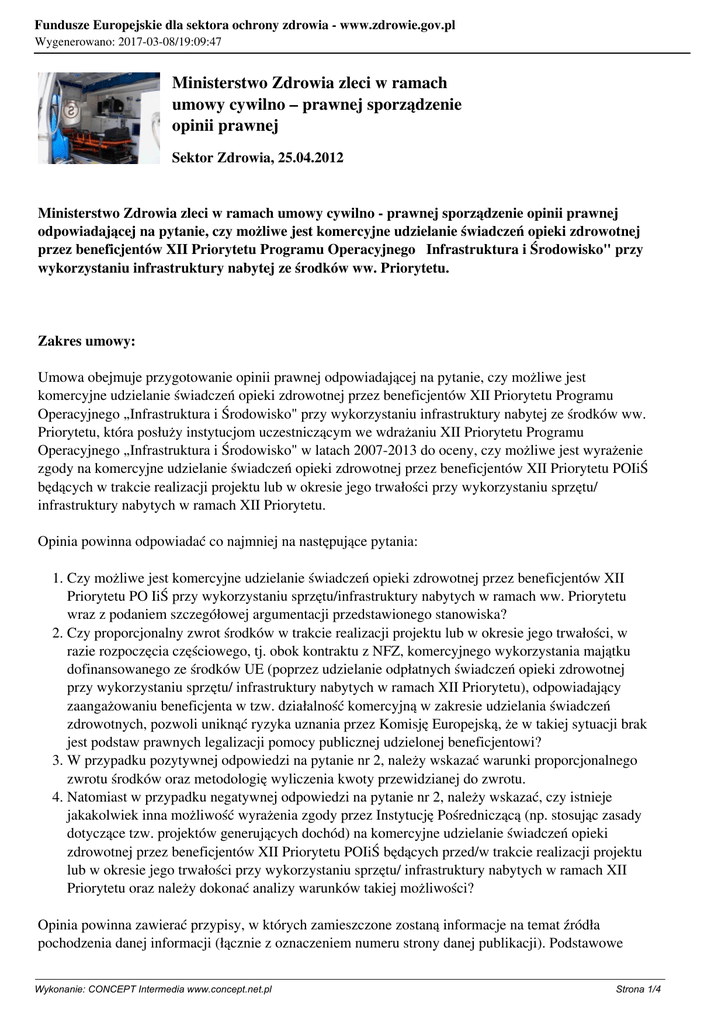 Fundusze Europejskie dla sektora ochrony zdrowia - www.zdrowie.gov.pl
Wygenerowano: 2017-03-08/19:09:47

Ministerstwo Zdrowia zleci w ramach umowy cywilno – prawnej sporządzenie opinii prawnej

Sektor Zdrowia, 25.04.2012

Ministerstwo Zdrowia zleci w ramach umowy cywilno - prawnej sporządzenie opinii prawnej odpowiadającej na pytanie, czy możliwe jest komercyjne udzielanie świadczeń opieki zdrowotnej przez beneficjentów XII Priorytetu Programu Operacyjnego Infrastruktura i Środowisko" przy wykorzystaniu infrastruktury nabytej ze środków ww. Priorytetu.

Zakres umowy:

Umowa obejmuje przygotowanie opinii prawnej odpowiadającej na pytanie, czy możliwe jest komercyjne udzielanie świadczeń opieki zdrowotnej przez beneficjentów XII Priorytetu Programu Operacyjnego „Infrastruktura i Środowisko" przy wykorzystaniu infrastruktury nabytej ze środków ww. Priorytetu, która posłuży instytucjom uczestniczącym we wdrażaniu XII Priorytetu Programu Operacyjnego „Infrastruktura i Środowisko" w latach 2007-2013 do oceny, czy możliwe jest wyrażenie zgody na komercyjne udzielanie świadczeń opieki zdrowotnej przez beneficjentów XII Priorytetu POIiŚ będących w trakcie realizacji projektu lub w okresie jego trwałości przy wykorzystaniu sprzętu/ infrastruktury nabytych w ramach XII Priorytetu.

Opinia powinna odpowiadać co najmniej na następujące pytania:

1. Czy możliwe jest komercyjne udzielanie świadczeń opieki zdrowotnej przez beneficjentów XII Priorytetu PO IiŚ przy wykorzystaniu sprzętu/infrastruktury nabytych w ramach ww. Priorytetu wraz z podaniem szczegółowej argumentacji przedstawionego stanowiska?
2. Czy proporcjonalny zwrot środków w trakcie realizacji projektu lub w okresie jego trwałości, w razie rozpoczęcia częściowego, tj. obok kontraktu z NFZ, komercyjnego wykorzystania majątku dofinansowanego ze środków UE (poprzez udzielanie odpłatnych świadczeń opieki zdrowotnej przy wykorzystaniu sprzętu/ infrastruktury nabytych w ramach XII Priorytetu), odpowiadający zaangażowaniu beneficjenta w tzw. działalność komercyjną w zakresie udzielania świadczeń zdrowotnych, pozwoli uniknąć ryzyka uznania przez Komisję Europejską, że w takiej sytuacji brak jest podstaw prawnych legalizacji pomocy publicznej udzielonej beneficjentowi?
3. W przypadku pozytywnej odpowiedzi na pytanie nr 2, należy wskazać warunki proporcjonalnego zwrotu środków oraz metodologię wyliczenia kwoty przewidzianej do zwrotu.
4. Natomiast w przypadku negatywnej odpowiedzi na pytanie nr 2, należy wskazać, czy istnieje jakakolwiek inna możliwość wyrażenia zgody przez Instytucję Pośredniczącą (np. stosując zasady dotyczące tzw. projektów generujących dochód) na komercyjne udzielanie świadczeń opieki zdrowotnej przez beneficjentów XII Priorytetu POIiŚ będących przed/w trakcie realizacji projektu lub w okresie jego trwałości przy wykorzystaniu sprzętu/ infrastruktury nabytych w ramach XII Priorytetu oraz należy dokonać analizy warunków takiej możliwości?

Opinia powinna zawierać przypisy, w których zamieszczone zostaną informacje na temat źródła pochodzenia danej informacji (łącznie z oznaczeniem numeru strony danej publikacji). Podstawowe

Wykonanie: CONCEPT Intermedia www.concept.net.pl
Strona 1/4